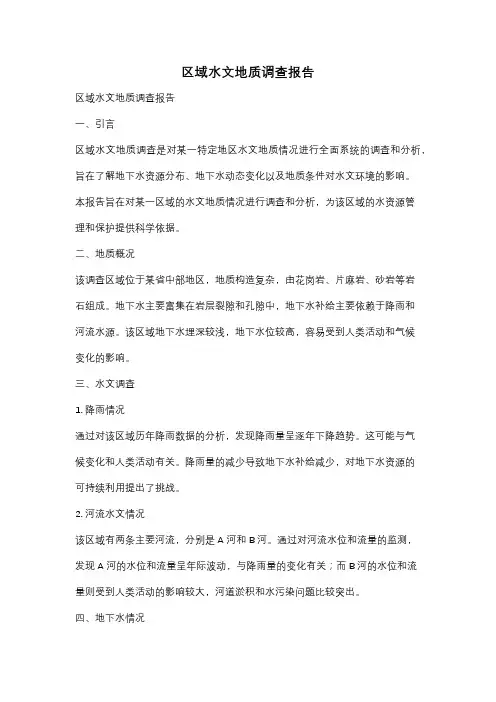 区域水文地质调查报告

区域水文地质调查报告

一、引言

区域水文地质调查是对某一特定地区水文地质情况进行全面系统的调查和分析，旨在了解地下水资源分布、地下水动态变化以及地质条件对水文环境的影响。本报告旨在对某一区域的水文地质情况进行调查和分析，为该区域的水资源管理和保护提供科学依据。

二、地质概况

该调查区域位于某省中部地区，地质构造复杂，由花岗岩、片麻岩、砂岩等岩石组成。地下水主要富集在岩层裂隙和孔隙中，地下水补给主要依赖于降雨和河流水源。该区域地下水埋深较浅，地下水位较高，容易受到人类活动和气候变化的影响。

三、水文调查

1. 降雨情况

通过对该区域历年降雨数据的分析，发现降雨量呈逐年下降趋势。这可能与气候变化和人类活动有关。降雨量的减少导致地下水补给减少，对地下水资源的可持续利用提出了挑战。

2. 河流水文情况

该区域有两条主要河流，分别是 A 河和 B 河。通过对河流水位和流量的监测，发现 A 河的水位和流量呈年际波动，与降雨量的变化有关；而 B 河的水位和流量则受到人类活动的影响较大，河道淤积和水污染问题比较突出。

四、地下水情况